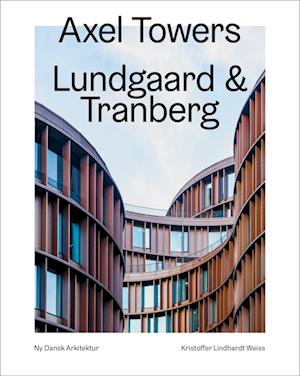 Axel Towers

Lundgaard & Tranberg

Ny Dansk Arkitektur

Kristoffer Lindhardt Weiss